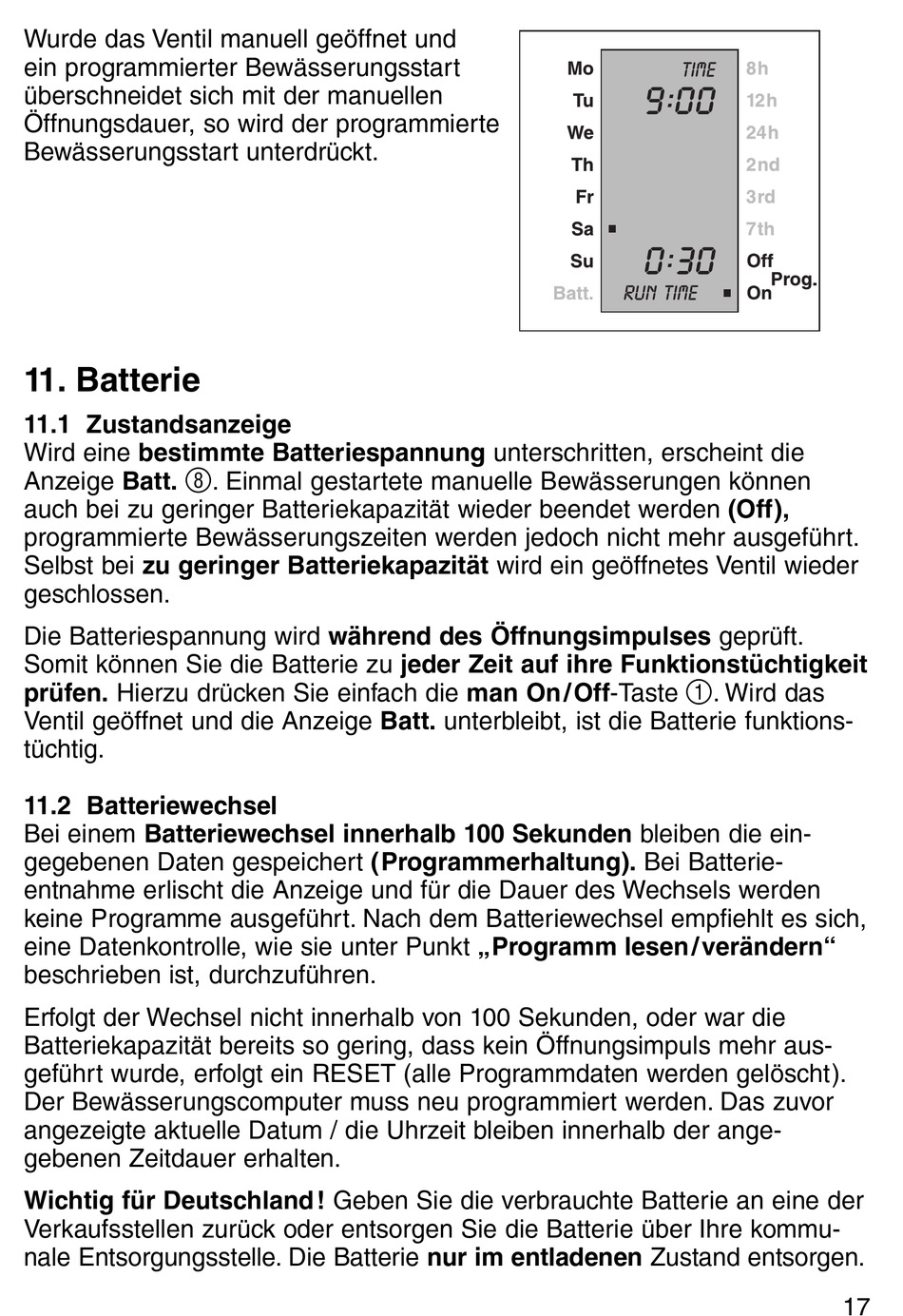 Wurde das Ventil manuell geöffnet und ein programmierter Bewässerungsstart überschneidet sich mit der manuellen Öffnungsdauer, so wird der programmierte Bewässerungsstart unterdrückt.

Mo
Tu
We
Th
Fr
Sa
Su
Batt.
TIME
9:00
0:30
RUN TIME
8h
12h
24h
2nd
3rd
7th
Off
On
Prog.

11. Batterie

11.1 Zustandsanzeige
Wird eine bestimmte Batteriespannung unterschritten, erscheint die Anzeige Batt. ⑧. Einmal gestartete manuelle Bewässerungen können auch bei zu geringer Batteriekapazität wieder beendet werden (Off), programmierte Bewässerungszeiten werden jedoch nicht mehr ausgeführt. Selbst bei zu geringer Batteriekapazität wird ein geöffnetes Ventil wieder geschlossen.

Die Batteriespannung wird während des Öffnungsimpulses geprüft. Somit können Sie die Batterie zu jeder Zeit auf ihre Funktionstüchtigkeit prüfen. Hierzu drücken Sie einfach die man On/Off-Taste ①. Wird das Ventil geöffnet und die Anzeige Batt. unterbleibt, ist die Batterie funktionstüchtig.

11.2 Batteriewechsel
Bei einem Batteriewechsel innerhalb 100 Sekunden bleiben die eingegebenen Daten gespeichert (Programmerhaltung). Bei Batterieentnahme erlischt die Anzeige und für die Dauer des Wechsels werden keine Programme ausgeführt. Nach dem Batteriewechsel empfiehlt es sich, eine Datenkontrolle, wie sie unter Punkt „Programm lesen/verändern“ beschrieben ist, durchzuführen.

Erfolgt der Wechsel nicht innerhalb von 100 Sekunden, oder war die Batteriekapazität bereits so gering, dass kein Öffnungsimpuls mehr ausgeführt wurde, erfolgt ein RESET (alle Programmdaten werden gelöscht). Der Bewässerungscomputer muss neu programmiert werden. Das zuvor angezeigte aktuelle Datum / die Uhrzeit bleiben innerhalb der angegebenen Zeitdauer erhalten.

Wichtig für Deutschland! Geben Sie die verbrauchte Batterie an eine der Verkaufsstellen zurück oder entsorgen Sie die Batterie über Ihre kommunale Entsorgungsstelle. Die Batterie nur im entladenen Zustand entsorgen.

17